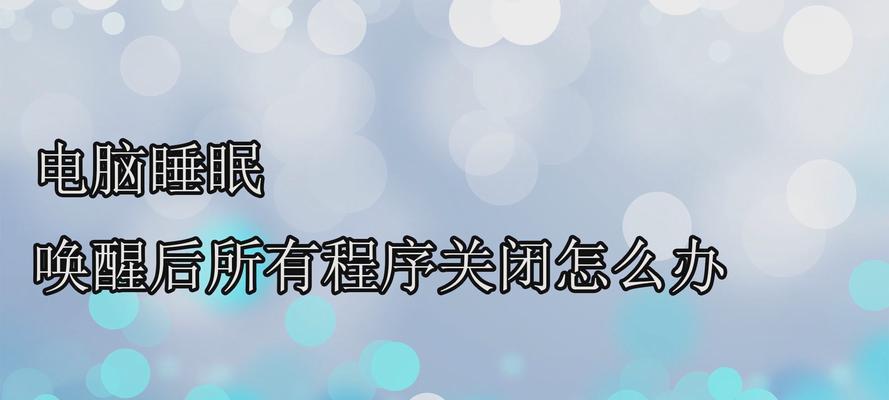 电脑睡眠

唤醒后所有程序关闭怎么办